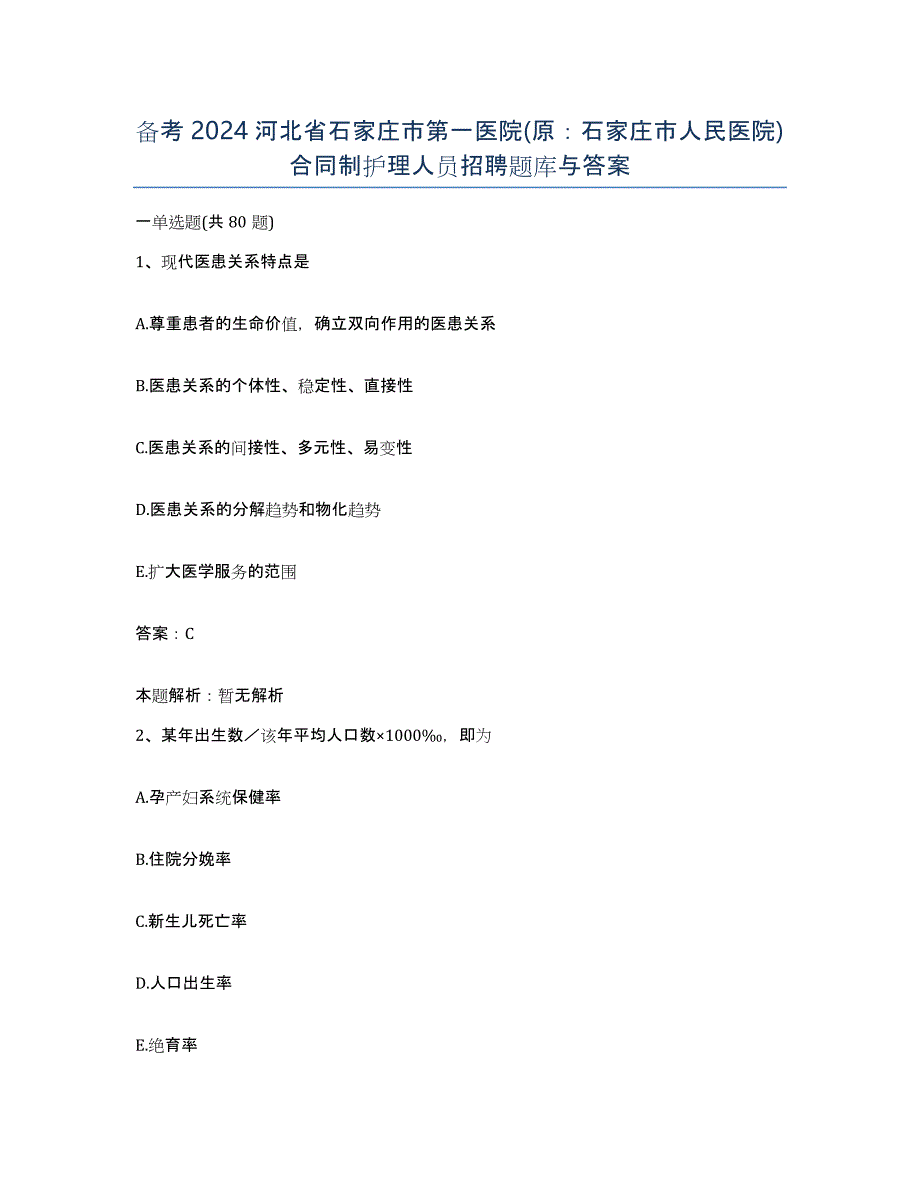 备考 2024 河北省石家庄市第一医院(原：石家庄市人民医院)合同制护理人员招聘题库与答案

一单选题(共 80 题)

1、现代医患关系特点是

A.尊重患者的生命价值，确立双向作用的医患关系

B.医患关系的个体性、稳定性、直接性

C.医患关系的间接性、多元性、易变性

D.医患关系的分解趋势和物化趋势

E.扩大医学服务的范围

答案：C

本题解析：暂无解析

2、某年出生数／该年平均人口数×1000‰，即为

A.孕产妇系统保健率

B.住院分娩率

C.新生儿死亡率

D.人口出生率

E.绝育率